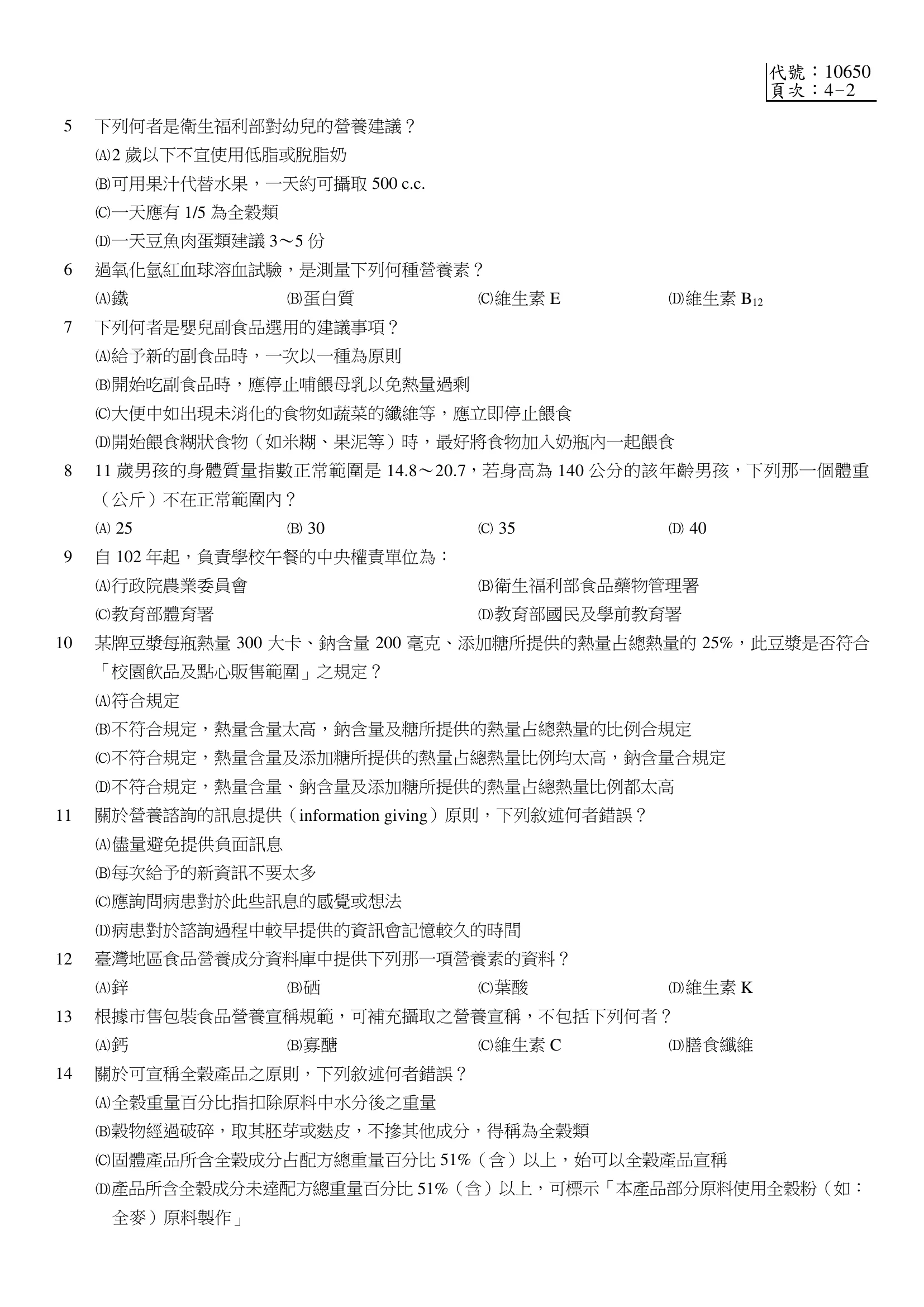 代號：10650
頁次：4-2

5 下列何者是衛生福利部對幼兒的營養建議？
(A)2歲以下不宜使用低脂或脫脂奶
(B)可用果汁代替水果，一天約可攝取500 c.c.
(C)一天應有1/5為全穀類
(D)一天豆魚肉蛋類建議3～5份

6 過氧化氫紅血球溶血試驗，是測量下列何種營養素？
(A)鐵 (B)蛋白質 (C)維生素E (D)維生素$B_{12}$

7 下列何者是嬰兒副食品選用的建議事項？
(A)給予新的副食品時，一次以一種為原則
(B)開始吃副食品時，應停止哺餵母乳以免熱量過剩
(C)大便中如出現未消化的食物如蔬菜的纖維等，應立即停止餵食
(D)開始餵食糊狀食物（如米糊、果泥等）時，最好將食物加入奶瓶內一起餵食

8 11歲男孩的身體質量指數正常範圍是14.8～20.7，若身高為140公分的該年齡男孩，下列那一個體重（公斤）不在正常範圍內？
(A)25 (B)30 (C)35 (D)40

9 自102年起，負責學校午餐的中央權責單位為：
(A)行政院農業委員會 (B)衛生福利部食品藥物管理署
(C)教育部體育署 (D)教育部國民及學前教育署

10 某牌豆漿每瓶熱量300大卡、鈉含量200毫克、添加糖所提供的熱量占總熱量的25%，此豆漿是否符合「校園飲品及點心販售範圍」之規定？
(A)符合規定
(B)不符合規定，熱量含量太高，鈉含量及糖所提供的熱量占總熱量的比例合規定
(C)不符合規定，熱量含量及添加糖所提供的熱量占總熱量比例均太高，鈉含量合規定
(D)不符合規定，熱量含量、鈉含量及添加糖所提供的熱量占總熱量比例都太高

11 關於營養諮詢的訊息提供（information giving）原則，下列敘述何者錯誤？
(A)儘量避免提供負面訊息
(B)每次給予的新資訊不要太多
(C)應詢問病患對於此些訊息的感覺或想法
(D)病患對於諮詢過程中較早提供的資訊會記憶較久的時間

12 臺灣地區食品營養成分資料庫中提供下列那一項營養素的資料？
(A)鋅 (B)硒 (C)葉酸 (D)維生素K

13 根據市售包裝食品營養宣稱規範，可補充攝取之營養宣稱，不包括下列何者？
(A)鈣 (B)寡醣 (C)維生素C (D)膳食纖維

14 關於可宣稱全穀產品之原則，下列敘述何者錯誤？
(A)全穀重量百分比指扣除原料中水分後之重量
(B)穀物經過破碎，取其胚芽或麩皮，不摻其他成分，得稱為全穀類
(C)固體產品所含全穀成分占配方總重量百分比51%（含）以上，始可以全穀產品宣稱
(D)產品所含全穀成分未達配方總重量百分比51%（含）以上，可標示「本產品部分原料使用全穀粉（如：全麥）原料製作」